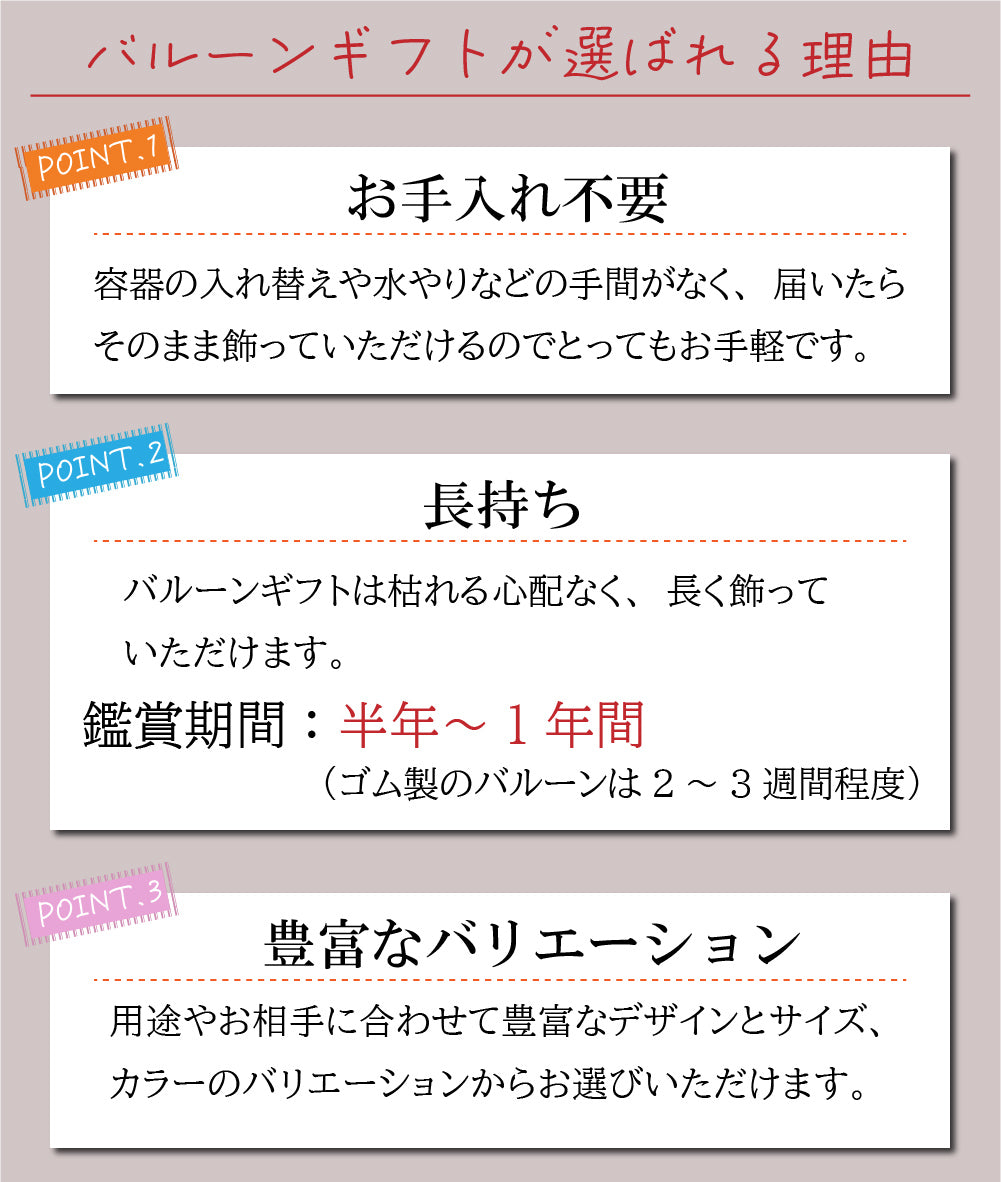 バルーンギフトが選ばれる理由

POINT.1

お手入れ不要

容器の入れ替えや水やりなどの手間がなく、届いたらそのまま飾っていただけるのでとってもお手軽です。

POINT.2

長持ち

バルーンギフトは枯れる心配なく、長く飾っていただけます。

鑑賞期間：半年～１年間

（ゴム製のバルーンは２～３週間程度）

POINT.3

豊富なバリエーション

用途やお相手に合わせて豊富なデザインとサイズ、カラーのバリエーションからお選びいただけます。